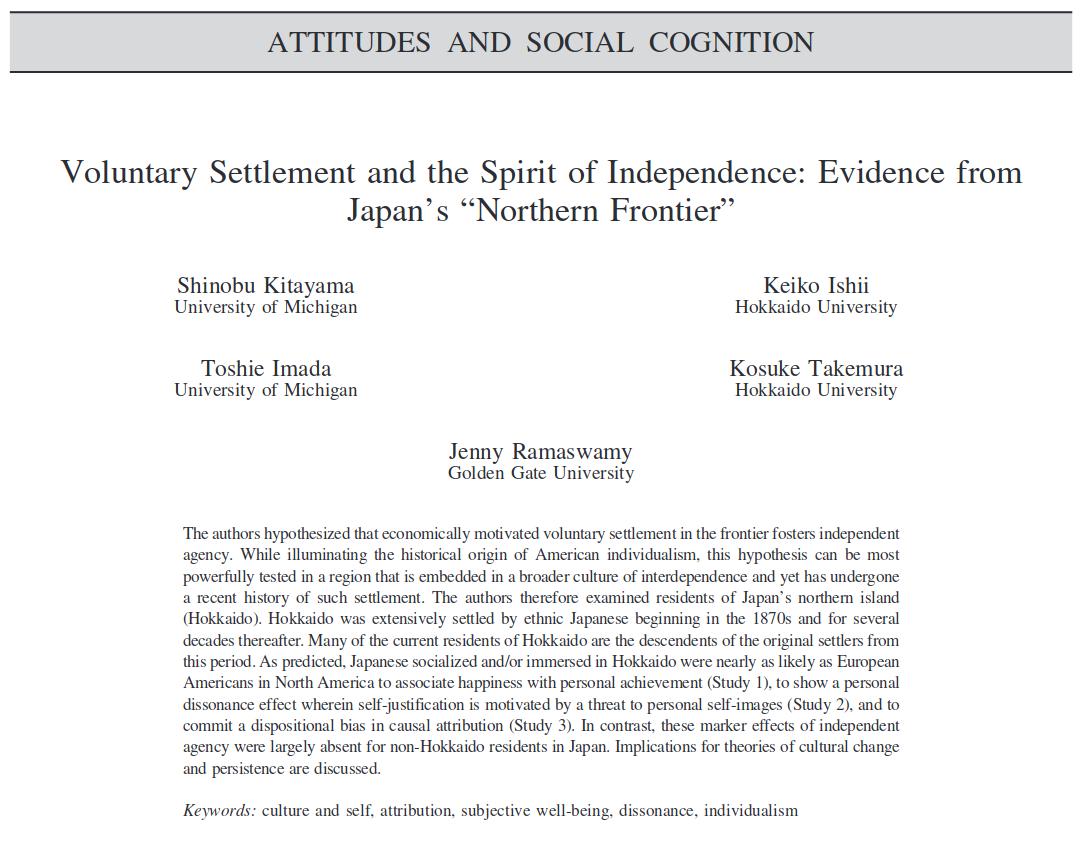 ATTITUDES AND SOCIAL COGNITION

Voluntary Settlement and the Spirit of Independence: Evidence from Japan's "Northern Frontier"

Shinobu Kitayama
University of Michigan

Keiko Ishii
Hokkaido University

Toshie Imada
University of Michigan

Kosuke Takemura
Hokkaido University

Jenny Ramaswamy
Golden Gate University

The authors hypothesized that economically motivated voluntary settlement in the frontier fosters independent agency. While illuminating the historical origin of American individualism, this hypothesis can be most powerfully tested in a region that is embedded in a broader culture of interdependence and yet has undergone a recent history of such settlement. The authors therefore examined residents of Japan's northern island (Hokkaido). Hokkaido was extensively settled by ethnic Japanese beginning in the 1870s and for several decades thereafter. Many of the current residents of Hokkaido are the descendents of the original settlers from this period. As predicted, Japanese socialized and/or immersed in Hokkaido were nearly as likely as European Americans in North America to associate happiness with personal achievement (Study 1), to show a personal dissonance effect wherein self-justification is motivated by a threat to personal self-images (Study 2), and to commit a dispositional bias in causal attribution (Study 3). In contrast, these marker effects of independent agency were largely absent for non-Hokkaido residents in Japan. Implications for theories of cultural change and persistence are discussed.

Keywords: culture and self, attribution, subjective well-being, dissonance, individualism